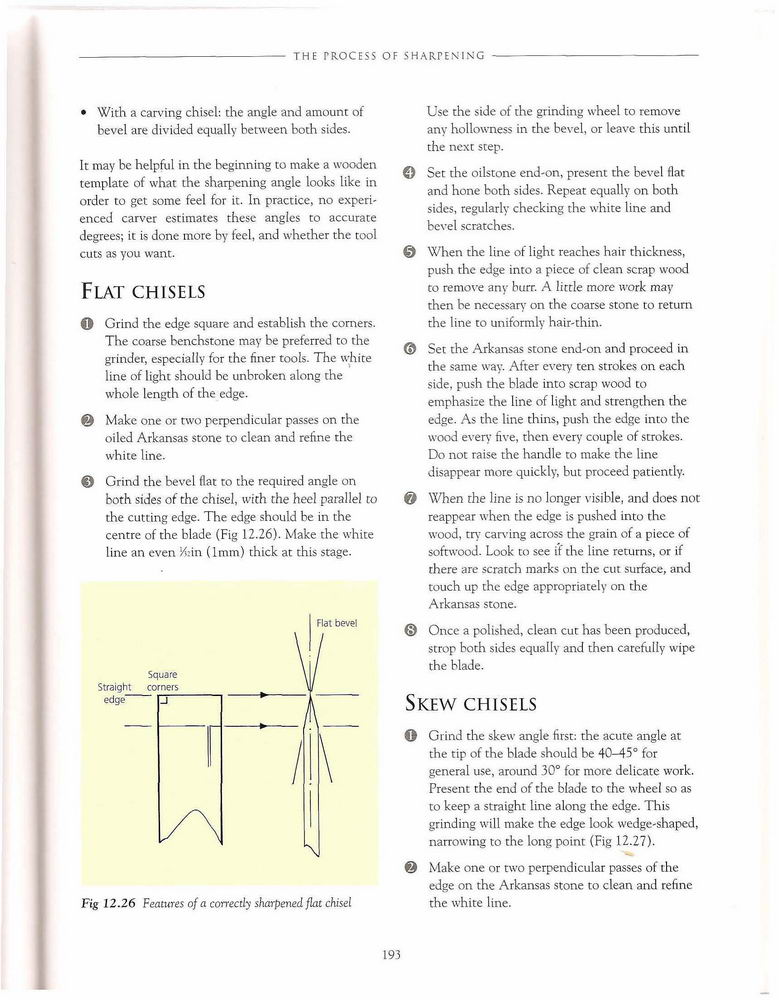 THE PROCESS OF SHARPENING

• With a carving chisel: the angle and amount of bevel are divided equally between both sides.

It may be helpful in the beginning to make a wooden template of what the sharpening angle looks like in order to get some feel for it. In practice, no experienced carver estimates these angles to accurate degrees; it is done more by feel, and whether the tool cuts as you want.

FLAT CHISELS

1 Grind the edge square and establish the corners. The coarse benchstone may be preferred to the grinder, especially for the finer tools. The white line of light should be unbroken along the whole length of the edge.

2 Make one or two perpendicular passes on the oiled Arkansas stone to clean and refine the white line.

3 Grind the bevel flat to the required angle on both sides of the chisel, with the heel parallel to the cutting edge. The edge should be in the centre of the blade (Fig 12.26). Make the white line an even $\frac{1}{32}$in (1mm) thick at this stage.

Flat bevel

Square corners

Straight edge

Fig 12.26 Features of a correctly sharpened flat chisel

Use the side of the grinding wheel to remove any hollowness in the bevel, or leave this until the next step.

4 Set the oilstone end-on, present the bevel flat and hone both sides. Repeat equally on both sides, regularly checking the white line and bevel scratches.

5 When the line of light reaches hair thickness, push the edge into a piece of clean scrap wood to remove any burr. A little more work may then be necessary on the coarse stone to return the line to uniformly hair-thin.

6 Set the Arkansas stone end-on and proceed in the same way. After every ten strokes on each side, push the blade into scrap wood to emphasize the line of light and strengthen the edge. As the line thins, push the edge into the wood every five, then every couple of strokes. Do not raise the handle to make the line disappear more quickly, but proceed patiently.

7 When the line is no longer visible, and does not reappear when the edge is pushed into the wood, try carving across the grain of a piece of softwood. Look to see if the line returns, or if there are scratch marks on the cut surface, and touch up the edge appropriately on the Arkansas stone.

8 Once a polished, clean cut has been produced, strop both sides equally and then carefully wipe the blade.

SKEW CHISELS

1 Grind the skew angle first: the acute angle at the tip of the blade should be 40–45° for general use, around 30° for more delicate work. Present the end of the blade to the wheel so as to keep a straight line along the edge. This grinding will make the edge look wedge-shaped, narrowing to the long point (Fig 12.27).

2 Make one or two perpendicular passes of the edge on the Arkansas stone to clean and refine the white line.

193